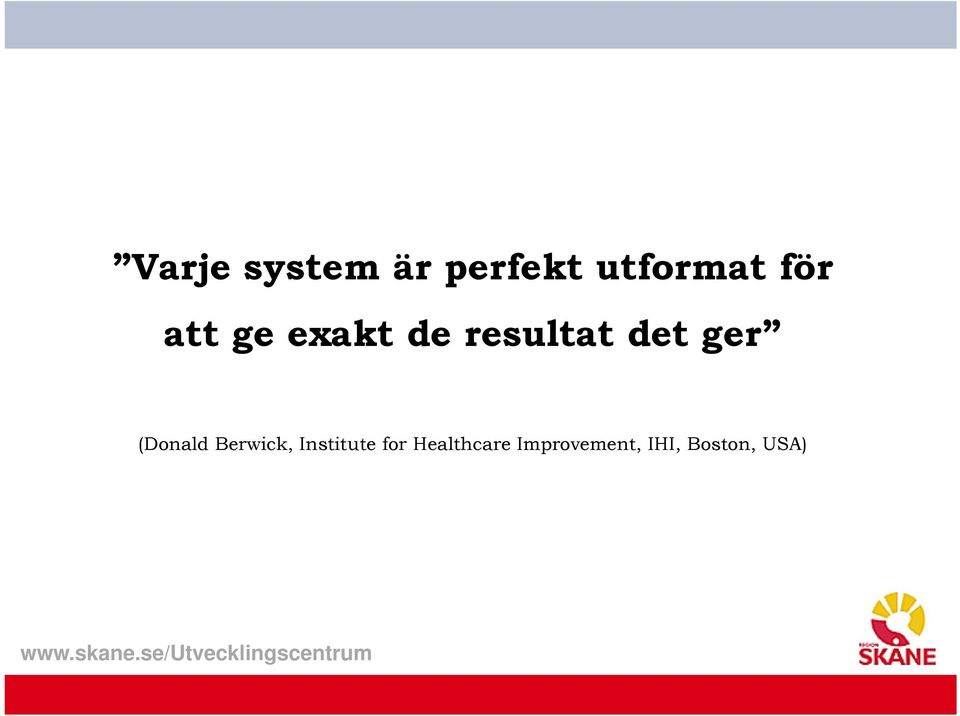 ”Varje system är perfekt utformat för att ge exakt de resultat det ger”

(Donald Berwick, Institute for Healthcare Improvement, IHI, Boston, USA)

www.skane.se/Utvecklingscentrum

REGION SKÅNE